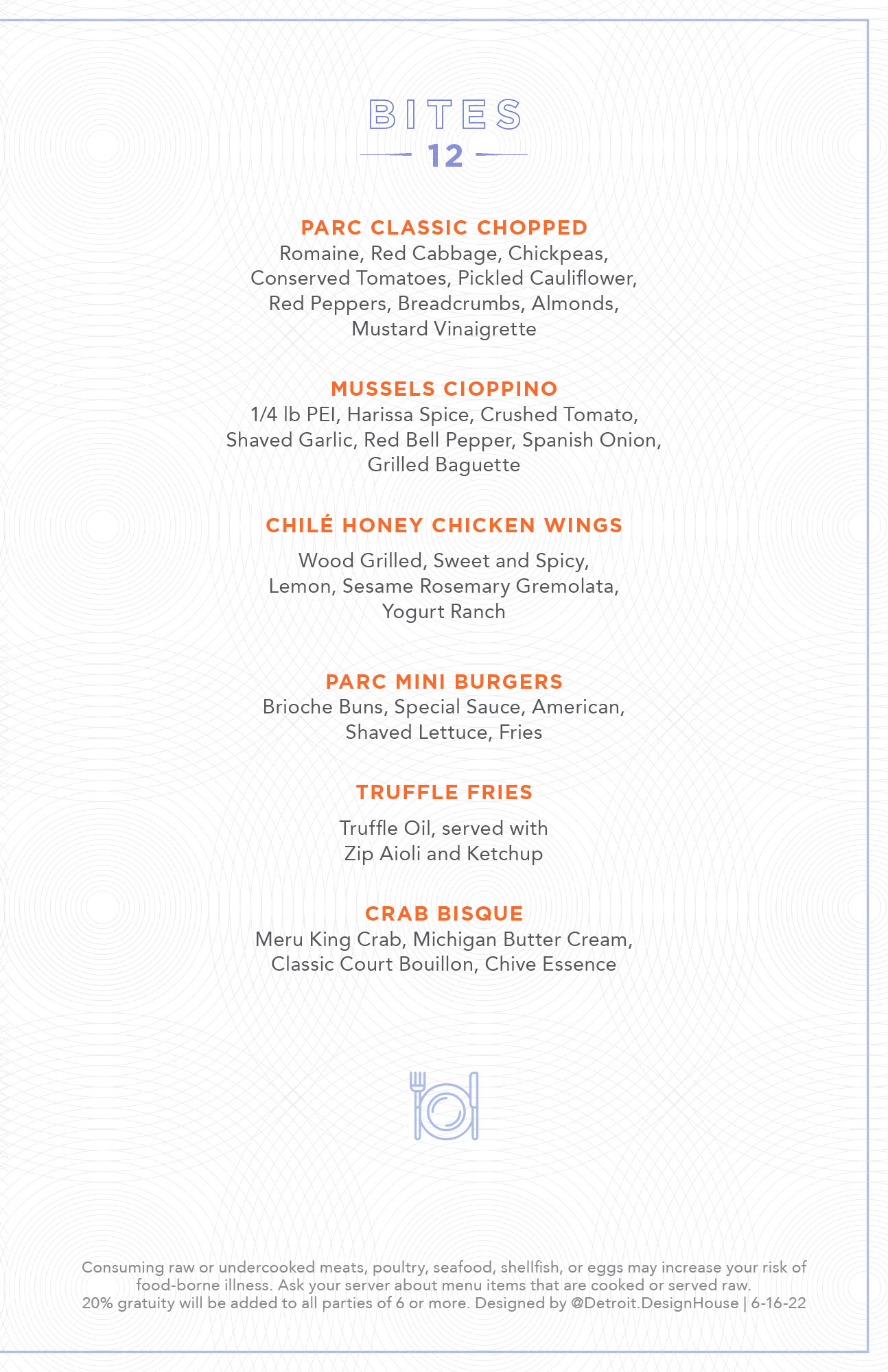 BITES

12

PARC CLASSIC CHOPPED
Romaine, Red Cabbage, Chickpeas, Conserved Tomatoes, Pickled Cauliflower, Red Peppers, Breadcrumbs, Almonds, Mustard Vinaigrette

MUSSELS CIOPPINO
1/4 lb PEI, Harissa Spice, Crushed Tomato, Shaved Garlic, Red Bell Pepper, Spanish Onion, Grilled Baguette

CHILÉ HONEY CHICKEN WINGS
Wood Grilled, Sweet and Spicy, Lemon, Sesame Rosemary Gremolata, Yogurt Ranch

PARC MINI BURGERS
Brioche Buns, Special Sauce, American, Shaved Lettuce, Fries

TRUFFLE FRIES
Truffle Oil, served with Zip Aioli and Ketchup

CRAB BISQUE
Meru King Crab, Michigan Butter Cream, Classic Court Bouillon, Chive Essence

Consuming raw or undercooked meats, poultry, seafood, shellfish, or eggs may increase your risk of food-borne illness. Ask your server about menu items that are cooked or served raw.
20% gratuity will be added to all parties of 6 or more. Designed by @Detroit.DesignHouse | 6-16-22